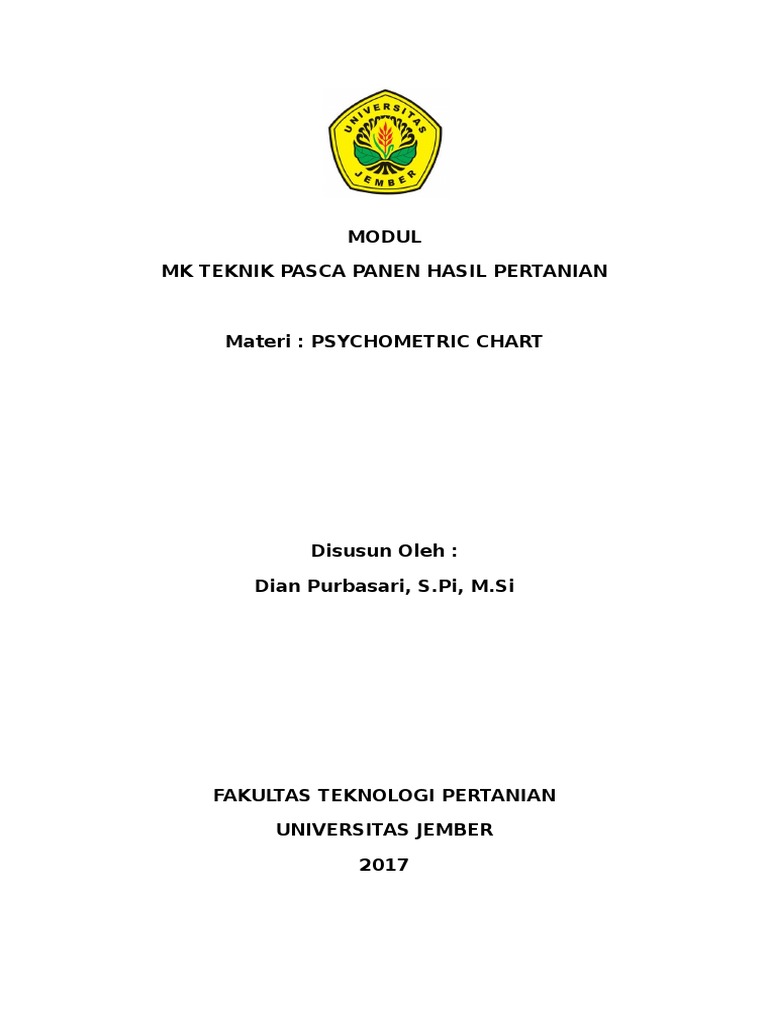 UNIVERSITAS JEMBER

MODUL

MK TEKNIK PASCA PANEN HASIL PERTANIAN

Materi : PSYCHOMETRIC CHART

Disusun Oleh :

Dian Purbasari, S.Pi, M.Si

FAKULTAS TEKNOLOGI PERTANIAN

UNIVERSITAS JEMBER

2017